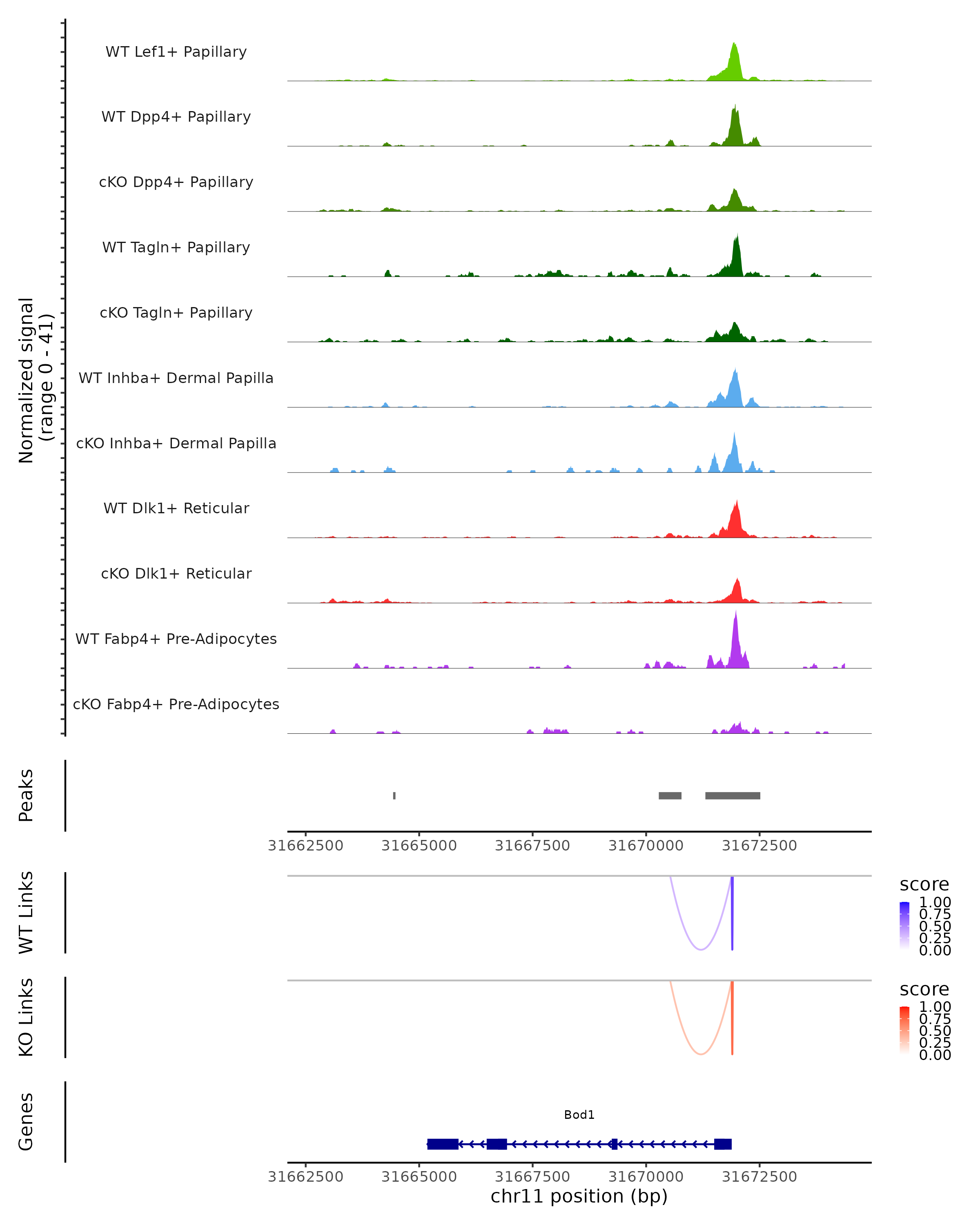 Normalized signal
(range 0 - 41)

WT Lef1+ Papillary

WT Dpp4+ Papillary

cKO Dpp4+ Papillary

WT Tagln+ Papillary

cKO Tagln+ Papillary

WT Inhba+ Dermal Papilla

cKO Inhba+ Dermal Papilla

WT Dlk1+ Reticular

cKO Dlk1+ Reticular

WT Fabp4+ Pre-Adipocytes

cKO Fabp4+ Pre-Adipocytes

Peaks

31662500 31665000 31667500 31670000 31672500

WT Links

score
1.00
0.75
0.50
0.25
0.00

KO Links

score
1.00
0.75
0.50
0.25
0.00

Genes

Bod1

31662500 31665000 31667500 31670000 31672500
chr11 position (bp)